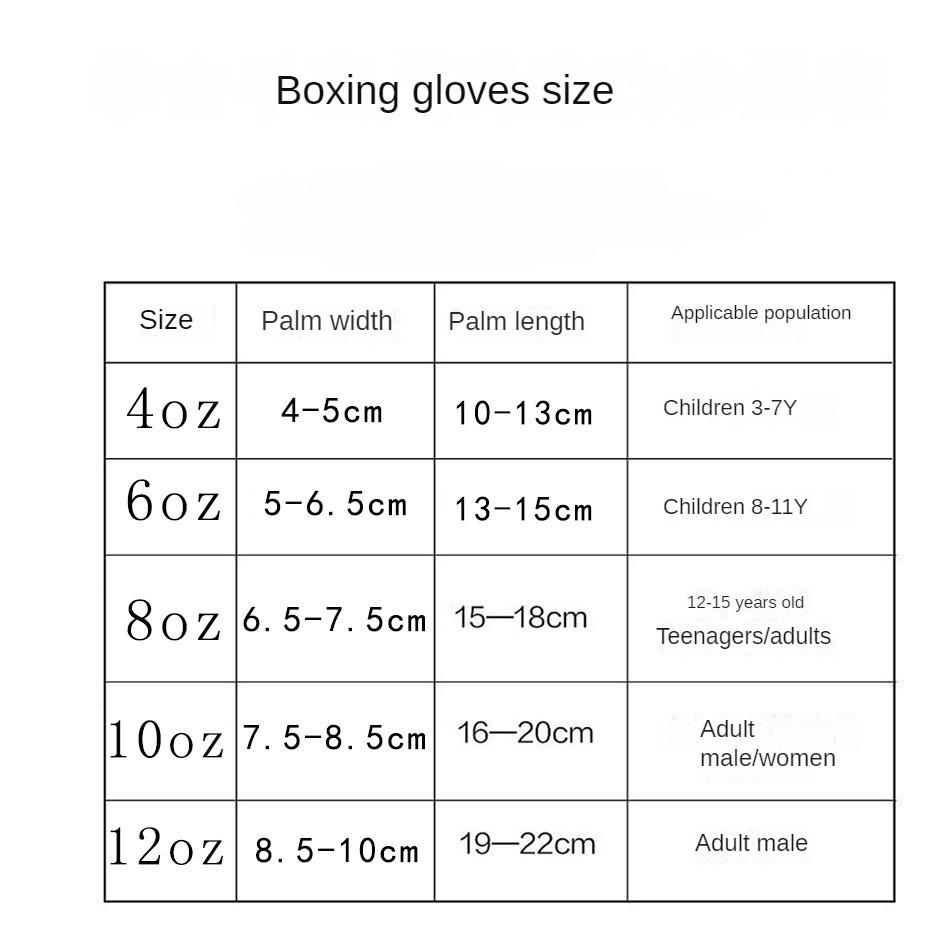 Boxing gloves size

| Size | Palm width | Palm length | Applicable population |
|---|---|---|---|
| 4oz | 4-5cm | 10-13cm | Children 3-7Y |
| 6oz | 5-6.5cm | 13-15cm | Children 8-11Y |
| 8oz | 6.5-7.5cm | 15—18cm | 12-15 years old Teenagers/adults |
| 10oz | 7.5-8.5cm | 16—20cm | Adult male/women |
| 12oz | 8.5-10cm | 19—22cm | Adult male |